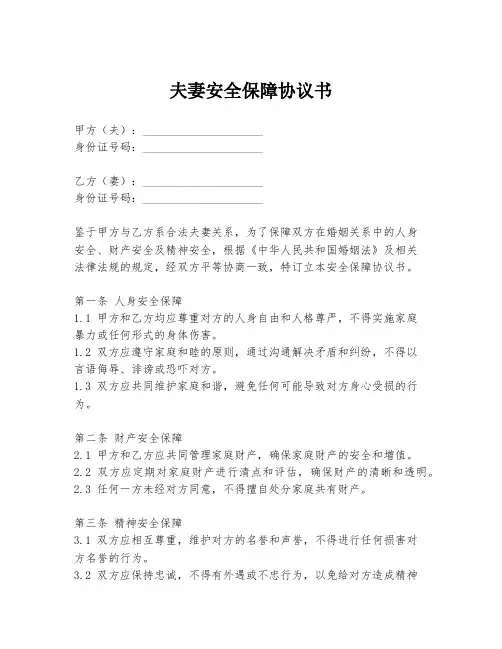 夫妻安全保障协议书

甲方（夫）：____________________
身份证号码：____________________

乙方（妻）：____________________
身份证号码：____________________

鉴于甲方与乙方系合法夫妻关系，为了保障双方在婚姻关系中的人身安全、财产安全及精神安全，根据《中华人民共和国婚姻法》及相关法律法规的规定，经双方平等协商一致，特订立本安全保障协议书。

第一条 人身安全保障
1.1 甲方和乙方均应尊重对方的人身自由和人格尊严，不得实施家庭暴力或任何形式的身体伤害。
1.2 双方应遵守家庭和睦的原则，通过沟通解决矛盾和纠纷，不得以言语侮辱、诽谤或恐吓对方。
1.3 双方应共同维护家庭和谐，避免任何可能导致对方身心受损的行为。

第二条 财产安全保障
2.1 甲方和乙方应共同管理家庭财产，确保家庭财产的安全和增值。
2.2 双方应定期对家庭财产进行清点和评估，确保财产的清晰和透明。
2.3 任何一方未经对方同意，不得擅自处分家庭共有财产。

第三条 精神安全保障
3.1 双方应相互尊重，维护对方的名誉和声誉，不得进行任何损害对方名誉的行为。
3.2 双方应保持忠诚，不得有外遇或不忠行为，以免给对方造成精神